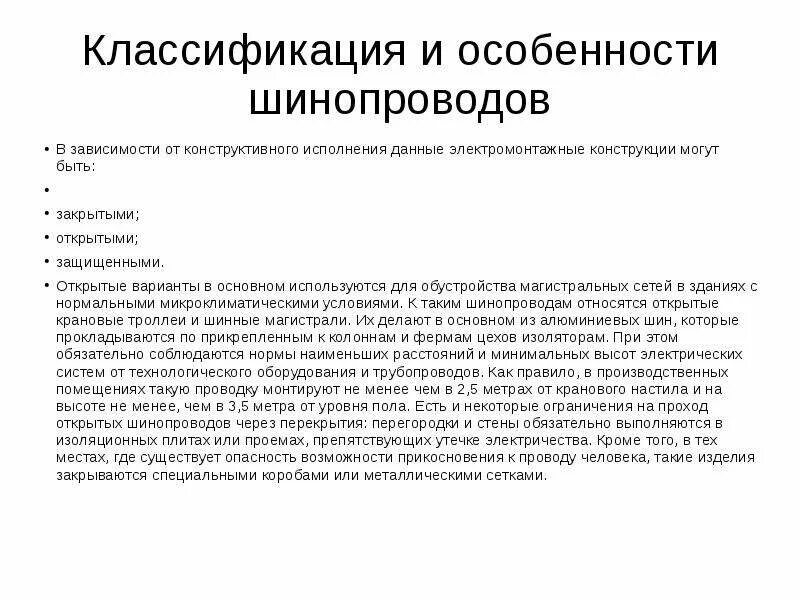 Классификация и особенности шинопроводов

• В зависимости от конструктивного исполнения данные электромонтажные конструкции могут быть:

•

• закрытыми;

• открытыми;

• защищенными.

• Открытые варианты в основном используются для обустройства магистральных сетей в зданиях с нормальными микроклиматическими условиями. К таким шинопроводам относятся открытые крановые троллеи и шинные магистрали. Их делают в основном из алюминиевых шин, которые прокладываются по прикрепленным к колоннам и фермам цехов изоляторам. При этом обязательно соблюдаются нормы наименьших расстояний и минимальных высот электрических систем от технологического оборудования и трубопроводов. Как правило, в производственных помещениях такую проводку монтируют не менее чем в 2,5 метрах от кранового настила и на высоте не менее, чем в 3,5 метра от уровня пола. Есть и некоторые ограничения на проход открытых шинопроводов через перекрытия: перегородки и стены обязательно выполняются в изоляционных плитах или проемах, препятствующих утечке электричества. Кроме того, в тех местах, где существует опасность возможности прикосновения к проводу человека, такие изделия закрываются специальными коробами или металлическими сетками.